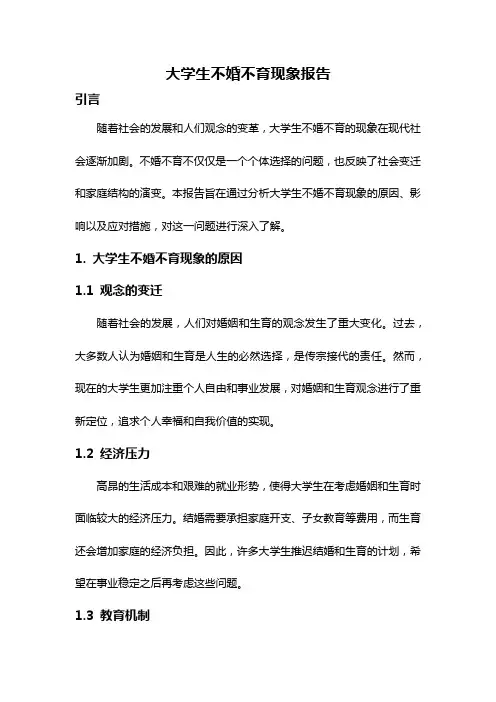 大学生不婚不育现象报告

引言

随着社会的发展和人们观念的变革，大学生不婚不育的现象在现代社会逐渐加剧。不婚不育不仅仅是一个个体选择的问题，也反映了社会变迁和家庭结构的演变。本报告旨在通过分析大学生不婚不育现象的原因、影响以及应对措施，对这一问题进行深入了解。

1. 大学生不婚不育现象的原因

1.1 观念的变迁

随着社会的发展，人们对婚姻和生育的观念发生了重大变化。过去，大多数人认为婚姻和生育是人生的必然选择，是传宗接代的责任。然而，现在的大学生更加注重个人自由和事业发展，对婚姻和生育观念进行了重新定位，追求个人幸福和自我价值的实现。

1.2 经济压力

高昂的生活成本和艰难的就业形势，使得大学生在考虑婚姻和生育时面临较大的经济压力。结婚需要承担家庭开支、子女教育等费用，而生育还会增加家庭的经济负担。因此，许多大学生推迟结婚和生育的计划，希望在事业稳定之后再考虑这些问题。

1.3 教育机制